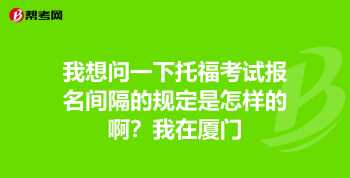 帮考网

我想问一下托福考试报名间隔的规定是怎样的啊？我在厦门